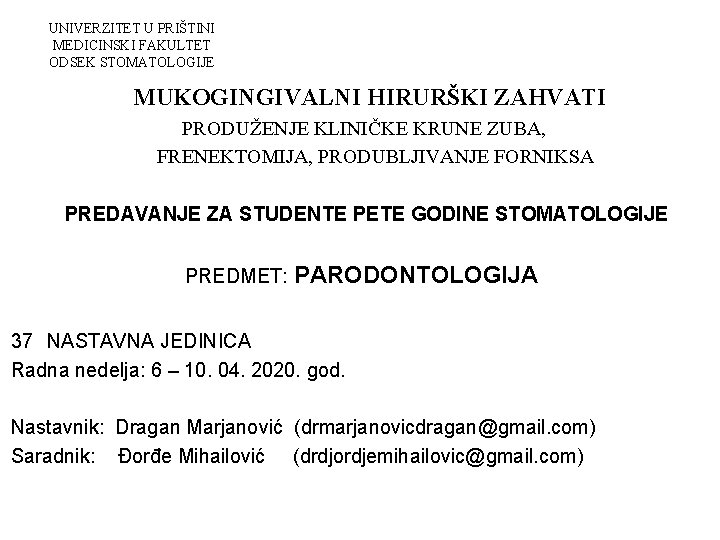 UNIVERZITET U PRIŠTINI
MEDICINSKI FAKULTET
ODSEK STOMATOLOGIJE

MUKOGINGIVALNI HIRURŠKI ZAHVATI
PRODUŽENJE KLINIČKE KRUNE ZUBA,
FRENEKTOMIJA, PRODUBLJIVANJE FORNIKSA

PREDAVANJE ZA STUDENTE PETE GODINE STOMATOLOGIJE

PREDMET: PARODONTOLOGIJA

37 NASTAVNA JEDINICA
Radna nedelja: 6 – 10. 04. 2020. god.

Nastavnik: Dragan Marjanović (drmarjanovicdragan@gmail.com)
Saradnik: Đorđe Mihailović (drdjordjemihailovic@gmail.com)